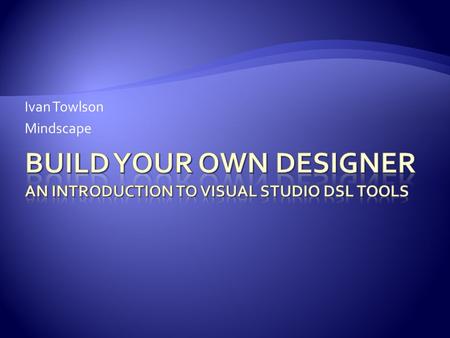 Ivan Towlson
Mindscape

BUILD YOUR OWN DESIGNER
AN INTRODUCTION TO VISUAL STUDIO DSL TOOLS